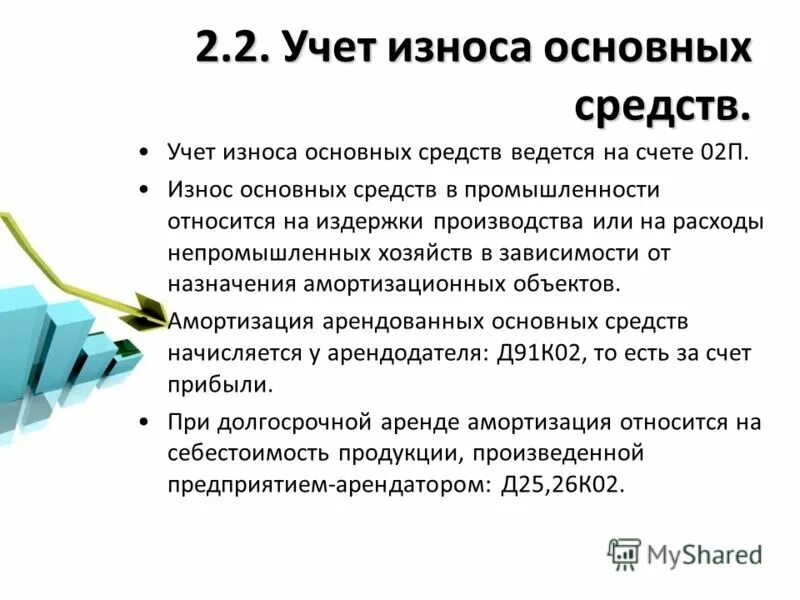 2.2. Учет износа основных средств.

• Учет износа основных средств ведется на счете 02П.

• Износ основных средств в промышленности относится на издержки производства или на расходы непромышленных хозяйств в зависимости от назначения амортизационных объектов.

• Амортизация арендованных основных средств начисляется у арендодателя: Д91К02, то есть за счет прибыли.

• При долгосрочной аренде амортизация относится на себестоимость продукции, произведенной предприятием-арендатором: Д25,26К02.

MyShared